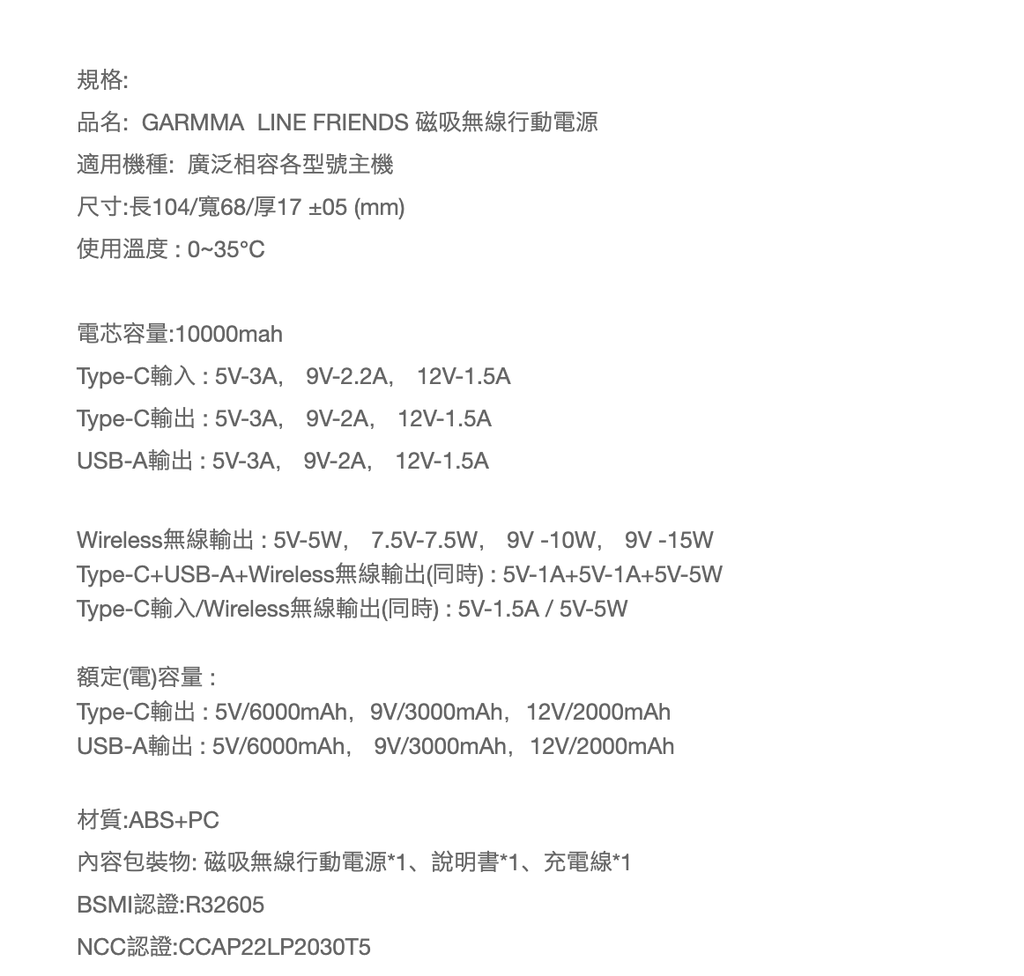 規格:
品名: GARMMA LINE FRIENDS 磁吸無線行動電源
適用機種: 廣泛相容各型號主機
尺寸:長104/寬68/厚17 ±05 (mm)
使用溫度 : 0~35°C

電芯容量:10000mah
Type-C輸入 : 5V-3A, 9V-2.2A, 12V-1.5A
Type-C輸出 : 5V-3A, 9V-2A, 12V-1.5A
USB-A輸出 : 5V-3A, 9V-2A, 12V-1.5A

Wireless無線輸出 : 5V-5W, 7.5V-7.5W, 9V -10W, 9V -15W
Type-C+USB-A+Wireless無線輸出(同時) : 5V-1A+5V-1A+5V-5W
Type-C輸入/Wireless無線輸出(同時) : 5V-1.5A / 5V-5W

額定(電)容量 :
Type-C輸出 : 5V/6000mAh, 9V/3000mAh, 12V/2000mAh
USB-A輸出 : 5V/6000mAh, 9V/3000mAh, 12V/2000mAh

材質:ABS+PC
內容包裝物: 磁吸無線行動電源*1、說明書*1、充電線*1
BSMI認證:R32605
NCC認證:CCAP22LP2030T5